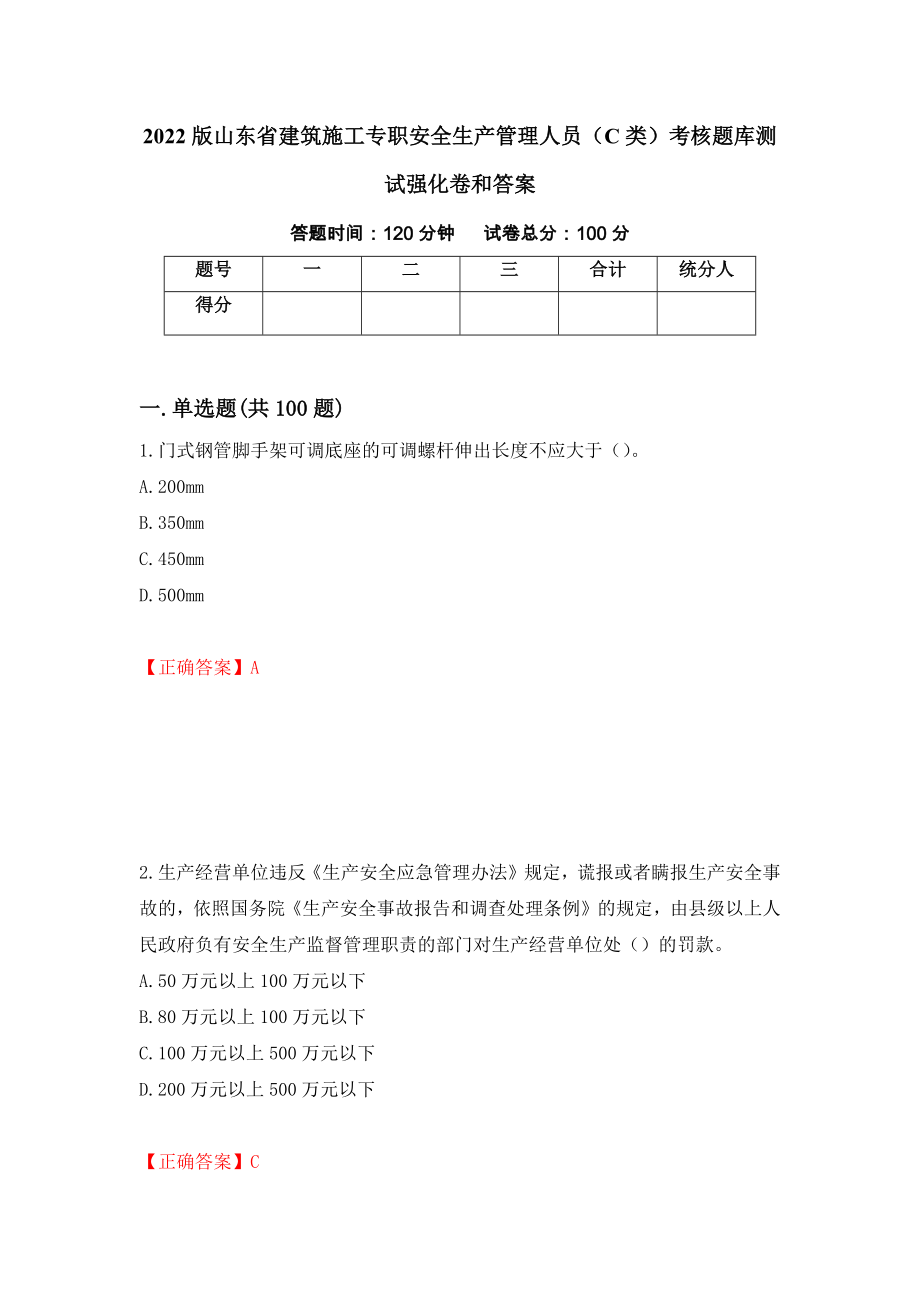 2022版山东省建筑施工专职安全生产管理人员（C类）考核题库测试强化卷和答案

答题时间：120分钟　　试卷总分：100分

| 题号 | 一 | 二 | 三 | 合计 | 统分人 |
|---|---|---|---|---|---|
| 得分 | | | | | |

一.单选题(共100题)

1.门式钢管脚手架可调底座的可调螺杆伸出长度不应大于（）。

A.200mm

B.350mm

C.450mm

D.500mm

【正确答案】A

2.生产经营单位违反《生产安全应急管理办法》规定，谎报或者瞒报生产安全事故的，依照国务院《生产安全事故报告和调查处理条例》的规定，由县级以上人民政府负有安全生产监督管理职责的部门对生产经营单位处（）的罚款。

A.50万元以上100万元以下

B.80万元以上100万元以下

C.100万元以上500万元以下

D.200万元以上500万元以下

【正确答案】C